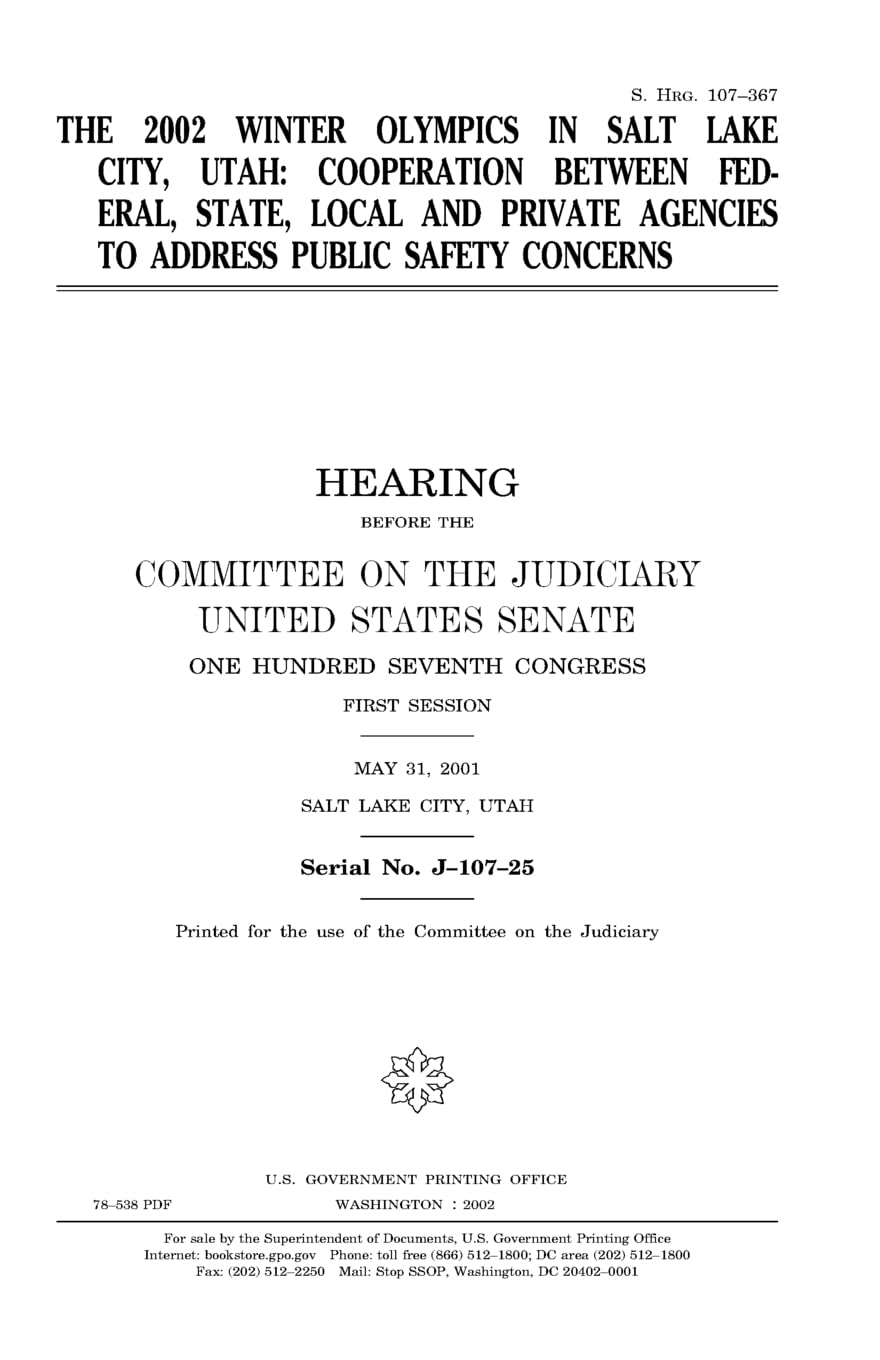 S. HRG. 107–367

THE 2002 WINTER OLYMPICS IN SALT LAKE CITY, UTAH: COOPERATION BETWEEN FEDERAL, STATE, LOCAL AND PRIVATE AGENCIES TO ADDRESS PUBLIC SAFETY CONCERNS

HEARING

BEFORE THE

COMMITTEE ON THE JUDICIARY

UNITED STATES SENATE

ONE HUNDRED SEVENTH CONGRESS

FIRST SESSION

MAY 31, 2001

SALT LAKE CITY, UTAH

Serial No. J–107–25

Printed for the use of the Committee on the Judiciary

U.S. GOVERNMENT PRINTING OFFICE

78–538 PDF

WASHINGTON : 2002

For sale by the Superintendent of Documents, U.S. Government Printing Office
Internet: bookstore.gpo.gov Phone: toll free (866) 512–1800; DC area (202) 512–1800
Fax: (202) 512–2250 Mail: Stop SSOP, Washington, DC 20402–0001